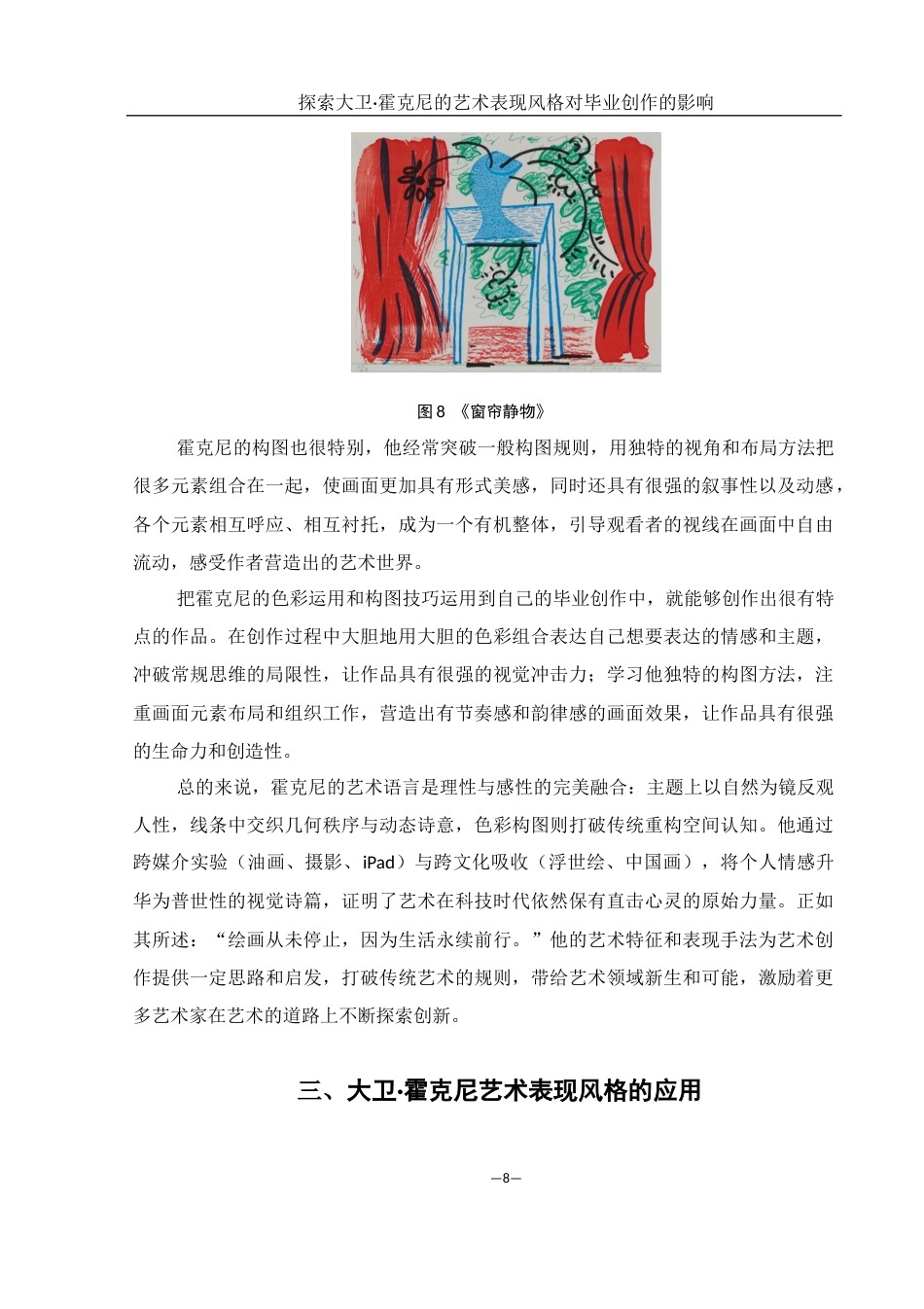 探索大卫·霍克尼的艺术表现风格对毕业创作的影响

图 8 《窗帘静物》

霍克尼的构图也很特别，他经常突破一般构图规则，用独特的视角和布局方法把很多元素组合在一起，使画面更加具有形式美感，同时还具有很强的叙事性以及动感，各个元素相互呼应、相互衬托，成为一个有机整体，引导观看者的视线在画面中自由流动，感受作者营造出的艺术世界。

把霍克尼的色彩运用和构图技巧运用到自己的毕业创作中，就能够创作出很有特点的作品。在创作过程中大胆地用大胆的色彩组合表达自己想要表达的情感和主题，冲破常规思维的局限性，让作品具有很强的视觉冲击力；学习他独特的构图方法，注重画面元素布局和组织工作，营造出有节奏感和韵律感的画面效果，让作品具有很强的生命力和创造性。

总的来说，霍克尼的艺术语言是理性与感性的完美融合：主题上以自然为镜反观人性，线条中交织几何秩序与动态诗意，色彩构图则打破传统重构空间认知。他通过跨媒介实验（油画、摄影、iPad）与跨文化吸收（浮世绘、中国画），将个人情感升华为普世性的视觉诗篇，证明了艺术在科技时代依然保有直击心灵的原始力量。正如其所述：“绘画从未停止，因为生活永续前行。”他的艺术特征和表现手法为艺术创作提供一定思路和启发，打破传统艺术的规则，带给艺术领域新生和可能，激励着更多艺术家在艺术的道路上不断探索创新。

三、大卫·霍克尼艺术表现风格的应用

—8—